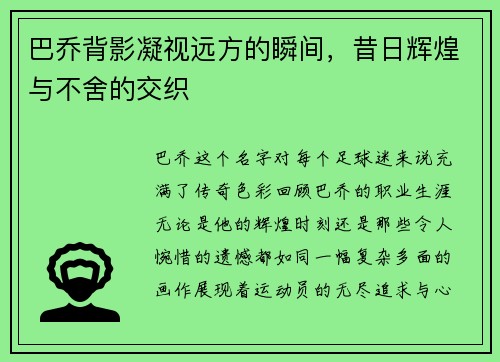 巴乔背影凝视远方的瞬间，昔日辉煌与不舍的交织

巴乔这个名字对每个足球迷来说充满了传奇色彩回顾巴乔的职业生涯无论是他的辉煌时刻还是那些令人惋惜的遗憾都如同一幅复杂多面的画作展现着运动员的无尽追求与心